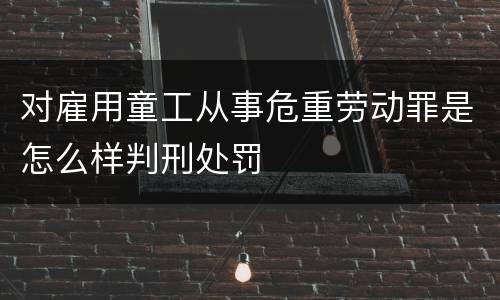 对雇用童工从事危重劳动罪是怎么样判刑处罚